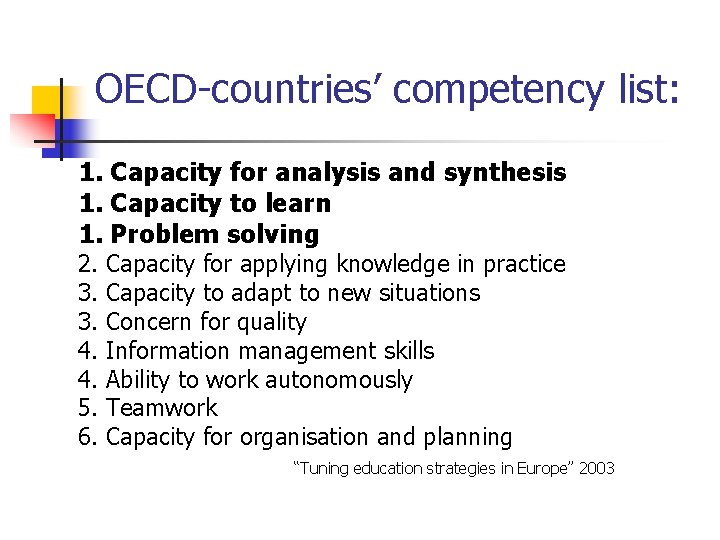 OECD-countries’ competency list:

1. Capacity for analysis and synthesis
1. Capacity to learn
1. Problem solving
2. Capacity for applying knowledge in practice
3. Capacity to adapt to new situations
3. Concern for quality
4. Information management skills
4. Ability to work autonomously
5. Teamwork
6. Capacity for organisation and planning

“Tuning education strategies in Europe” 2003